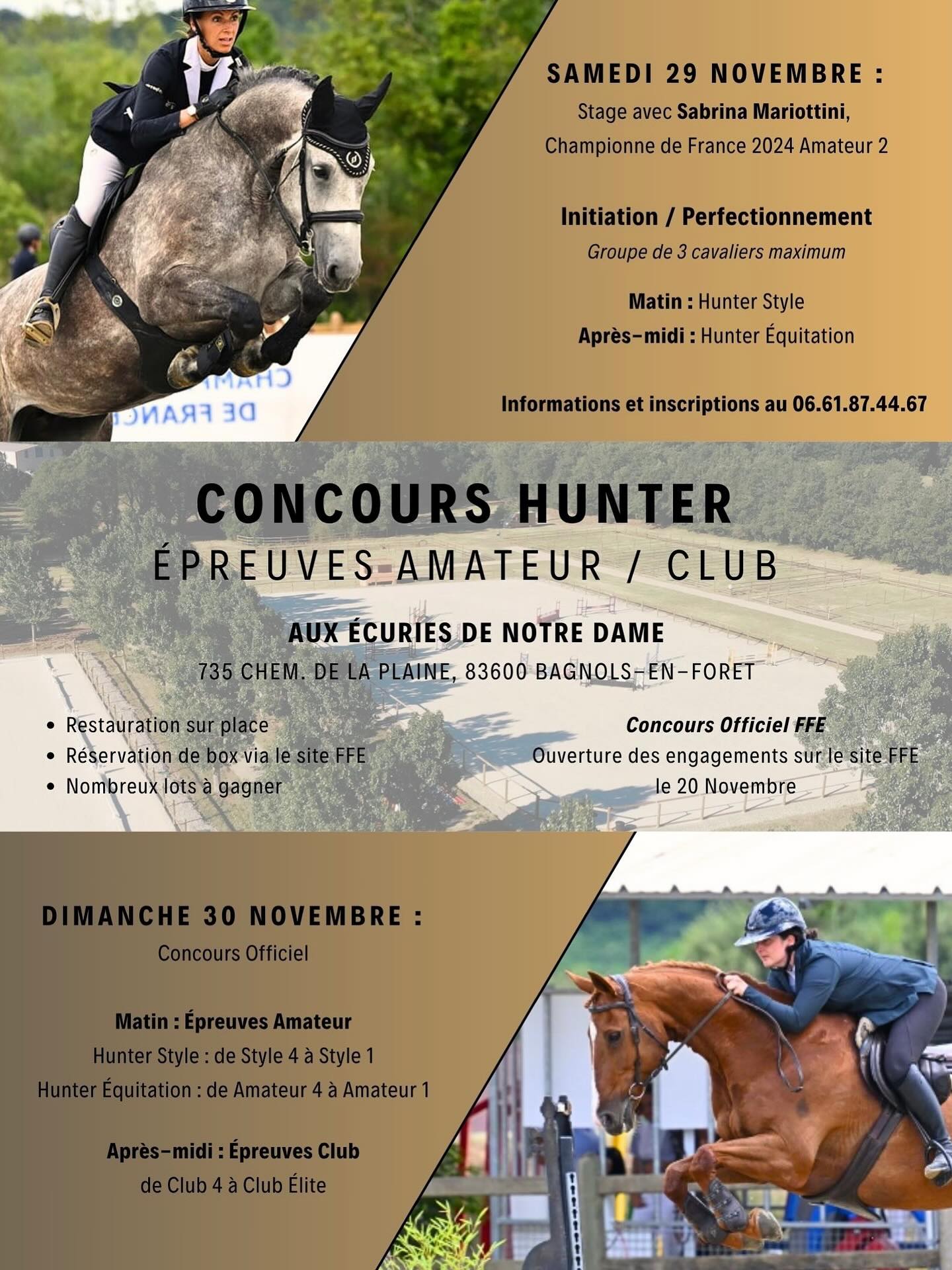 SAMEDI 29 NOVEMBRE :

Stage avec Sabrina Mariottini,
Championne de France 2024 Amateur 2

Initiation / Perfectionnement
Groupe de 3 cavaliers maximum

Matin : Hunter Style
Après-midi : Hunter Équitation

Informations et inscriptions au 06.61.87.44.67

CONCOURS HUNTER
ÉPREUVES AMATEUR / CLUB

AUX ÉCURIES DE NOTRE DAME
735 CHEM. DE LA PLAINE, 83600 BAGNOLS-EN-FORET

• Restauration sur place
• Réservation de box via le site FFE
• Nombreux lots à gagner

Concours Officiel FFE
Ouverture des engagements sur le site FFE le 20 Novembre

DIMANCHE 30 NOVEMBRE :
Concours Officiel

Matin : Épreuves Amateur
Hunter Style : de Style 4 à Style 1
Hunter Équitation : de Amateur 4 à Amateur 1

Après-midi : Épreuves Club
de Club 4 à Club Élite